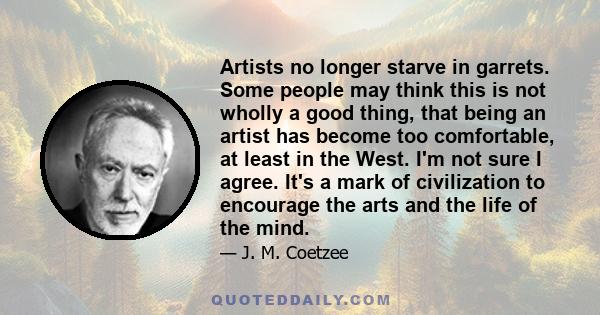 Artists no longer starve in garrets. Some people may think this is not wholly a good thing, that being an artist has become too comfortable, at least in the West. I'm not sure I agree. It's a mark of civilization to encourage the arts and the life of the mind.

— J. M. Coetzee

QUOTEDDAILY.COM